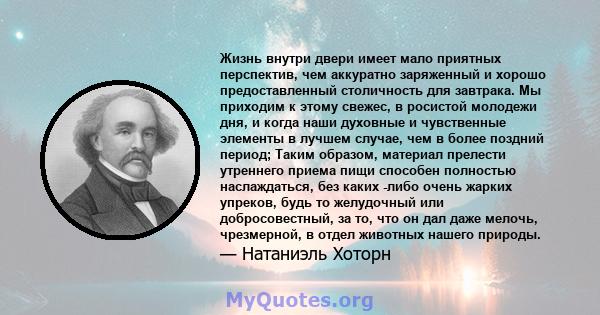 Жизнь внутри двери имеет мало приятных перспектив, чем аккуратно заряженный и хорошо предоставленный столичность для завтрака. Мы приходим к этому свежес, в росистой молодежи дня, и когда наши духовные и чувственные элементы в лучшем случае, чем в более поздний период; Таким образом, материал прелести утреннего приема пищи способен полностью наслаждаться, без каких -либо очень жарких упреков, будь то желудочный или добросовестный, за то, что он дал даже мелочь, чрезмерной, в отдел животных нашего природы.
— Натаниэль Хоторн

MyQuotes.org